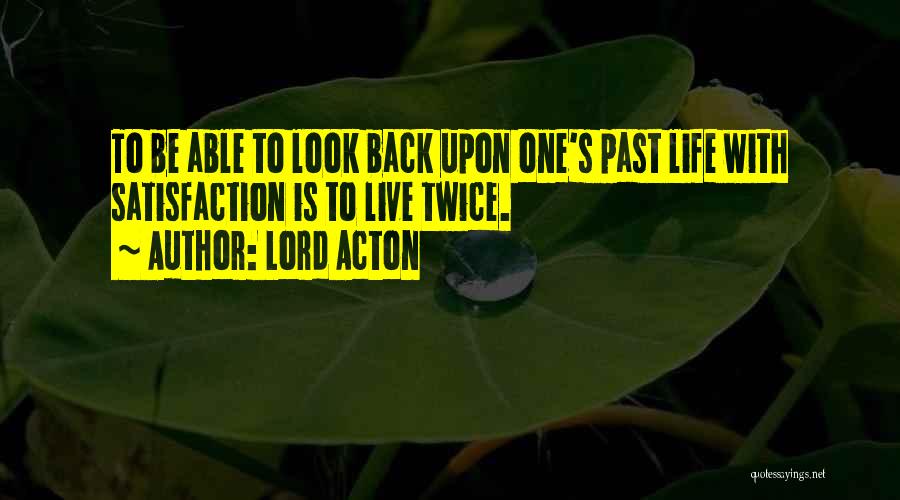 TO BE ABLE TO LOOK BACK UPON ONE'S PAST LIFE WITH SATISFACTION IS TO LIVE TWICE.

~ AUTHOR: LORD ACTON

quotessayings.net